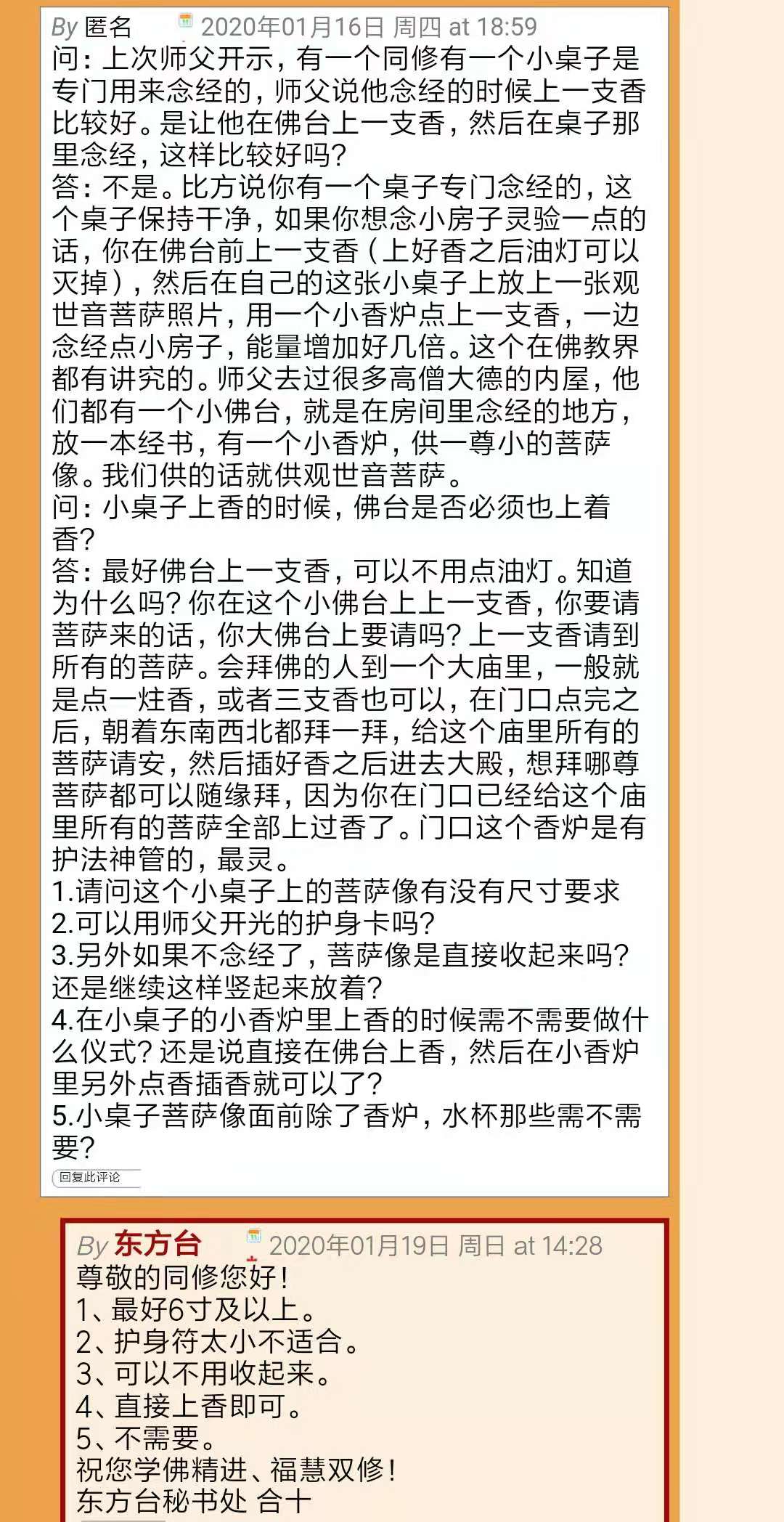 By 匿名 2020年01月16日 周四 at 18:59
问：上次师父开示，有一个同修有一个小桌子是专门用来念经的，师父说他念经的时候上一支香比较好。是让他在佛台上一支香，然后在桌子那里念经，这样比较好吗？
答：不是。比方说你有一个桌子专门念经的，这个桌子保持干净，如果你想念小房子灵验一点的话，你在佛台前上一支香（上好香之后油灯可以灭掉），然后在自己的这张小桌子上放上一张观世音菩萨照片，用一个小香炉点上一支香，一边念经点小房子，能量增加好几倍。这个在佛教界都有讲究的。师父去过很多高僧大德的内屋，他们都有一个小佛台，就是在房间里念经的地方，放一本经书，有一个小香炉，供一尊小的菩萨像。我们供的话就供观世音菩萨。
问：小桌子上香的时候，佛台是否必须也上着香？
答：最好佛台上一支香，可以不用点油灯。知道为什么吗？你在这个小佛台上上一支香，你要请菩萨来的话，你大佛台上要请吗？上一支香请到所有的菩萨。会拜佛的人到一个大庙里，一般就是点一炷香，或者三支香也可以，在门口点完之后，朝着东南西北都拜一拜，给这个庙里所有的菩萨请安，然后插好香之后进去大殿，想拜哪尊菩萨都可以随缘拜，因为你在门口已经给这个庙里所有的菩萨全部上过香了。门口这个香炉是有护法神管的，最灵。
1.请问这个小桌子上的菩萨像有没有尺寸要求
2.可以用师父开光的护身卡吗？
3.另外如果不念经了，菩萨像是直接收起来吗？还是继续这样竖起来放着？
4.在小桌子的小香炉里上香的时候需不需要做什么仪式？还是说直接在佛台上香，然后在小香炉里另外点香插香就可以了？
5.小桌子菩萨像面前除了香炉，水杯那些需不需要？
回复此评论

By 东方台 2020年01月19日 周日 at 14:28
尊敬的同修您好！
1、最好6寸及以上。
2、护身符太小不适合。
3、可以不用收起来。
4、直接上香即可。
5、不需要。
祝您学佛精进、福慧双修！
东方台秘书处 合十